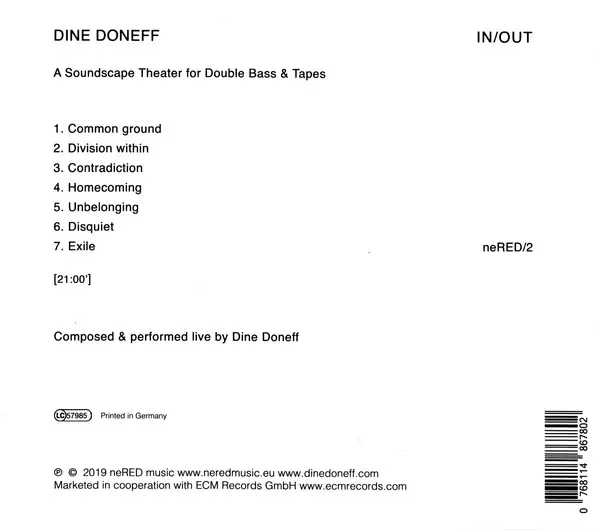 DINE DONEFF

IN/OUT

A Soundscape Theater for Double Bass & Tapes

1. Common ground
2. Division within
3. Contradiction
4. Homecoming
5. Unbelonging
6. Disquiet
7. Exile

neRED/2

[21:00']

Composed & performed live by Dine Doneff

LC 57985 Printed in Germany

℗ © 2019 neRED music www.neredmusic.eu www.dinedoneff.com
Marketed in cooperation with ECM Records GmbH www.ecmrecords.com

0 768114 867802